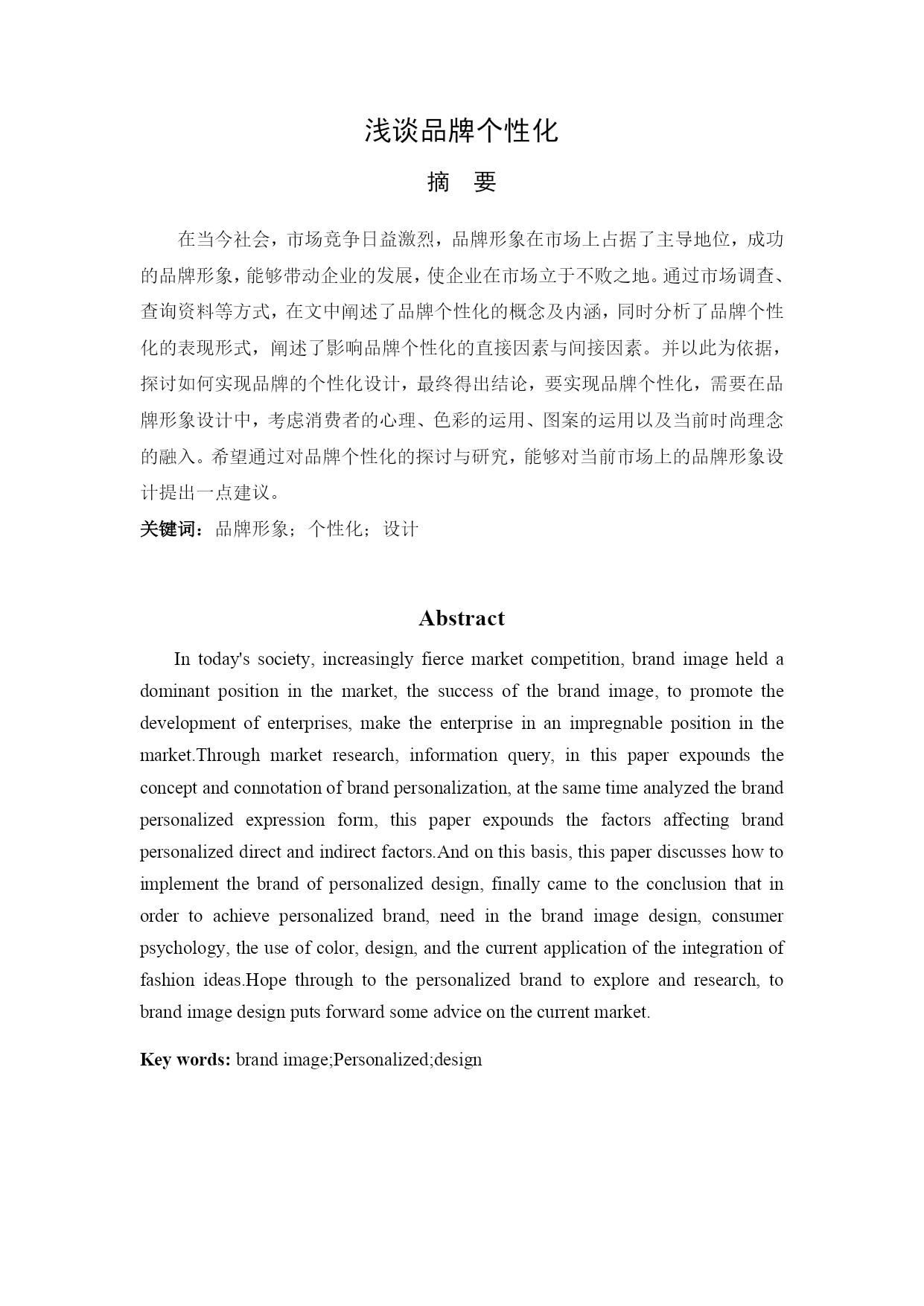 浅谈品牌个性化

摘　要

在当今社会，市场竞争日益激烈，品牌形象在市场上占据了主导地位，成功的品牌形象，能够带动企业的发展，使企业在市场立于不败之地。通过市场调查、查询资料等方式，在文中阐述了品牌个性化的概念及内涵，同时分析了品牌个性化的表现形式，阐述了影响品牌个性化的直接因素与间接因素。并以此为依据，探讨如何实现品牌的个性化设计，最终得出结论，要实现品牌个性化，需要在品牌形象设计中，考虑消费者的心理、色彩的运用、图案的运用以及当前时尚理念的融入。希望通过对品牌个性化的探讨与研究，能够对当前市场上的品牌形象设计提出一点建议。

关键词：品牌形象；个性化；设计

Abstract

In today's society, increasingly fierce market competition, brand image held a dominant position in the market, the success of the brand image, to promote the development of enterprises, make the enterprise in an impregnable position in the market.Through market research, information query, in this paper expounds the concept and connotation of brand personalization, at the same time analyzed the brand personalized expression form, this paper expounds the factors affecting brand personalized direct and indirect factors.And on this basis, this paper discusses how to implement the brand of personalized design, finally came to the conclusion that in order to achieve personalized brand, need in the brand image design, consumer psychology, the use of color, design, and the current application of the integration of fashion ideas.Hope through to the personalized brand to explore and research, to brand image design puts forward some advice on the current market.

Key words: brand image;Personalized;design